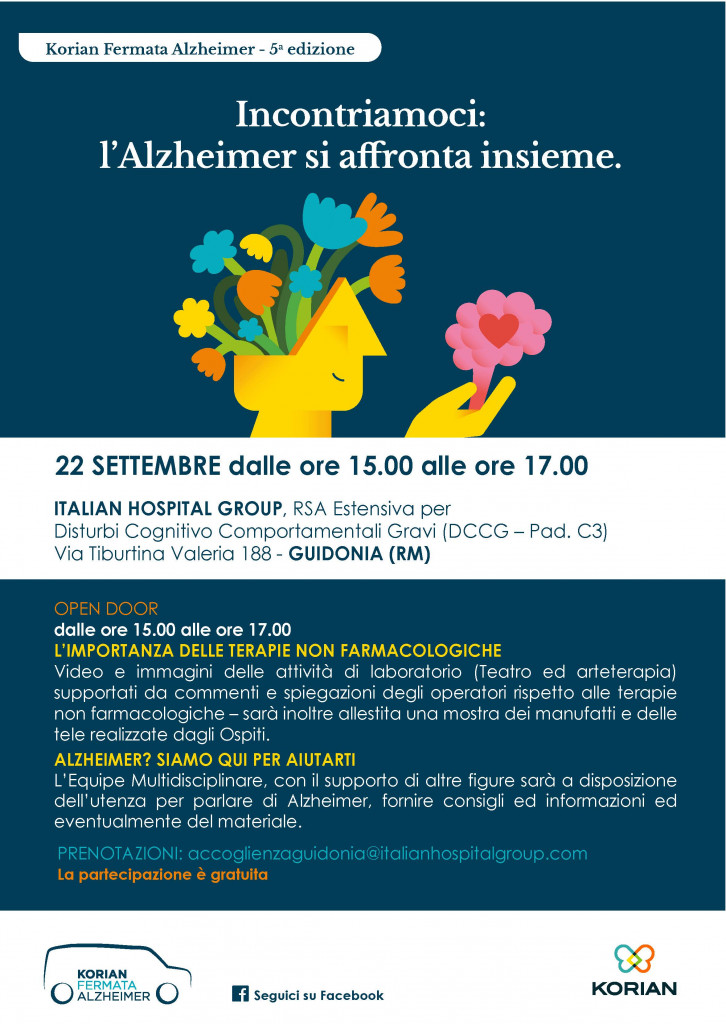 Korian Fermata Alzheimer - 5ª edizione

Incontriamoci:
l'Alzheimer si affronta insieme.

22 SETTEMBRE dalle ore 15.00 alle ore 17.00

ITALIAN HOSPITAL GROUP, RSA Estensiva per
Disturbi Cognitivo Comportamentali Gravi (DCCG – Pad. C3)
Via Tiburtina Valeria 188 - GUIDONIA (RM)

OPEN DOOR
dalle ore 15.00 alle ore 17.00
L'IMPORTANZA DELLE TERAPIE NON FARMACOLOGICHE
Video e immagini delle attività di laboratorio (Teatro ed arteterapia) supportati da commenti e spiegazioni degli operatori rispetto alle terapie non farmacologiche – sarà inoltre allestita una mostra dei manufatti e delle tele realizzate dagli Ospiti.

ALZHEIMER? SIAMO QUI PER AIUTARTI
L'Equipe Multidisciplinare, con il supporto di altre figure sarà a disposizione dell'utenza per parlare di Alzheimer, fornire consigli ed informazioni ed eventualmente del materiale.

PRENOTAZIONI: accoglienzaguidonia@italianhospitalgroup.com
La partecipazione è gratuita

KORIAN
FERMATA
ALZHEIMER

Seguici su Facebook

KORIAN